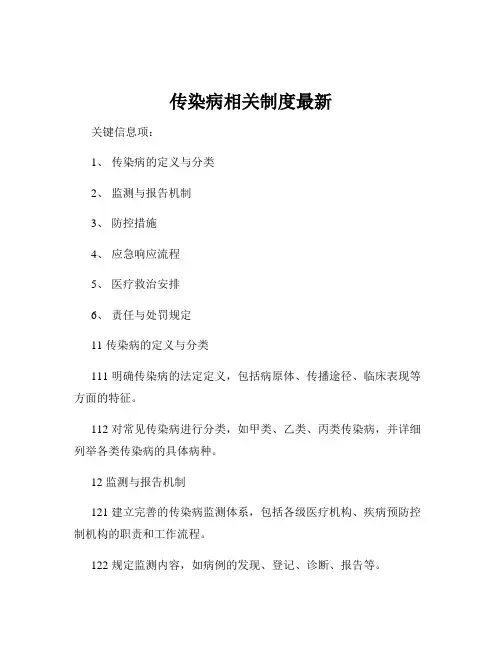 传染病相关制度最新

关键信息项：

1、 传染病的定义与分类

2、 监测与报告机制

3、 防控措施

4、 应急响应流程

5、 医疗救治安排

6、 责任与处罚规定

11 传染病的定义与分类

111 明确传染病的法定定义，包括病原体、传播途径、临床表现等方面的特征。

112 对常见传染病进行分类，如甲类、乙类、丙类传染病，并详细列举各类传染病的具体病种。

12 监测与报告机制

121 建立完善的传染病监测体系，包括各级医疗机构、疾病预防控制机构的职责和工作流程。

122 规定监测内容，如病例的发现、登记、诊断、报告等。